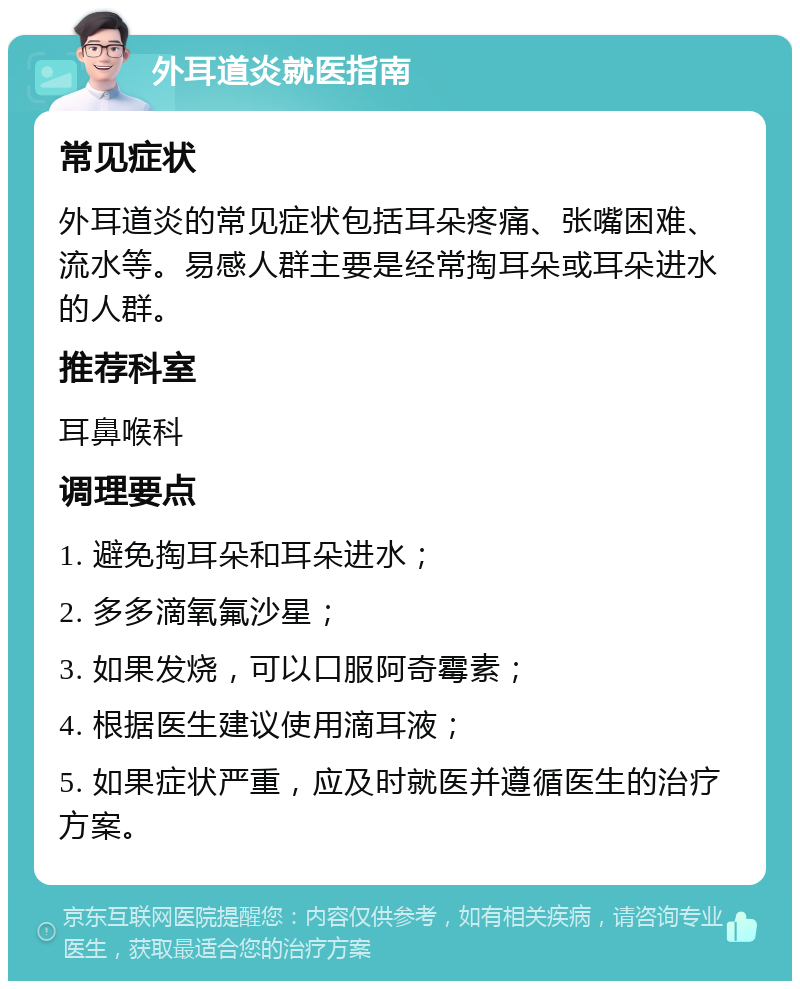 外耳道炎就医指南

常见症状

外耳道炎的常见症状包括耳朵疼痛、张嘴困难、流水等。易感人群主要是经常掏耳朵或耳朵进水的人群。

推荐科室

耳鼻喉科

调理要点

1. 避免掏耳朵和耳朵进水；

2. 多多滴氧氟沙星；

3. 如果发烧，可以口服阿奇霉素；

4. 根据医生建议使用滴耳液；

5. 如果症状严重，应及时就医并遵循医生的治疗方案。

京东互联网医院提醒您：内容仅供参考，如有相关疾病，请咨询专业医生，获取最适合您的治疗方案